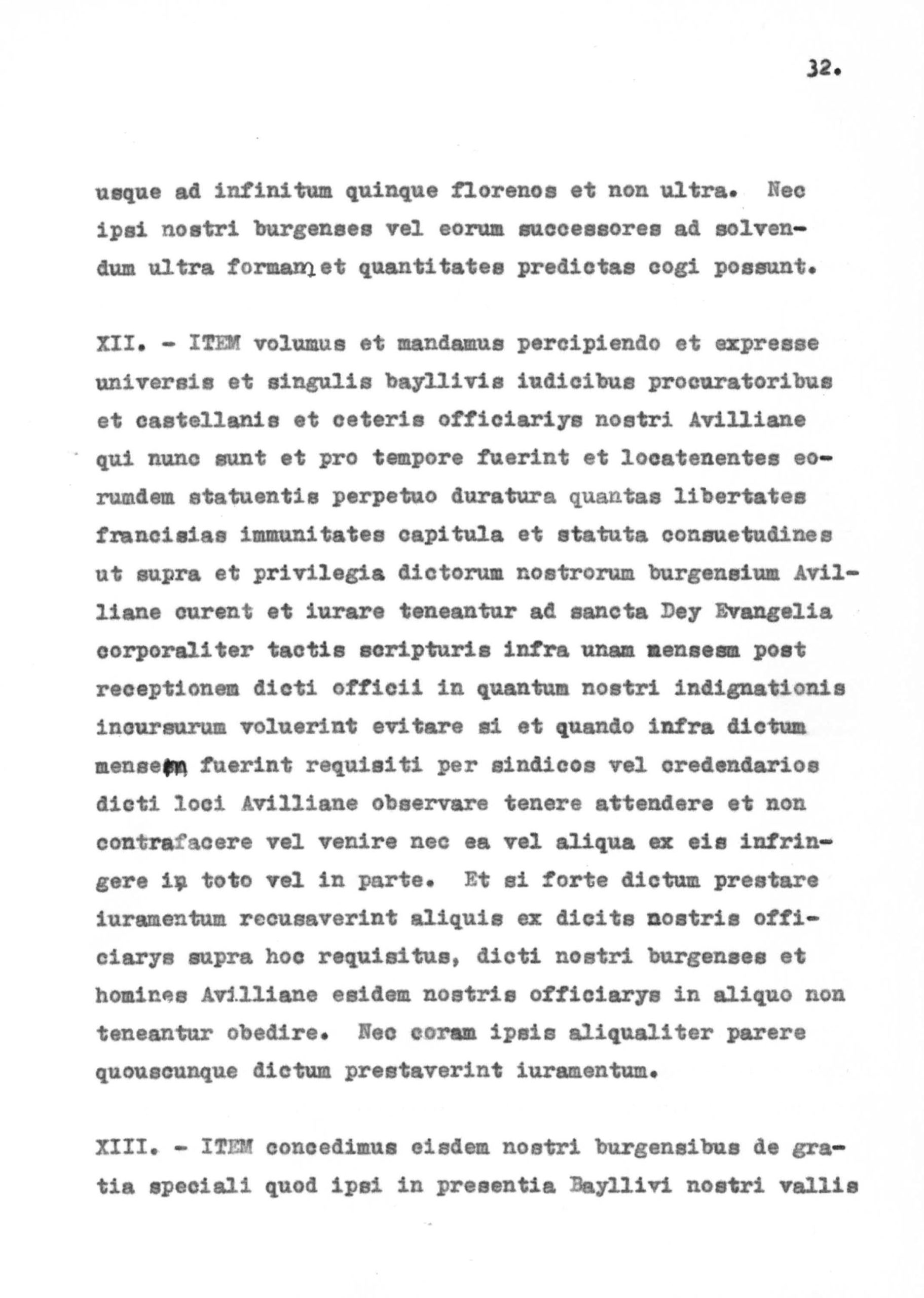 32.

usque ad infinitum quinque florenos et non ultra. Nec ipsi nostri burgenses vel eorum successores ad solvendum ultra formam et quantitates predictas cogi possunt.

XII. - ITEM volumus et mandamus percipiendo et expresse universis et singulis bayllivis iudicibus procuratoribus et castellanis et ceteris officiariys nostri Avilliane qui nunc sunt et pro tempore fuerint et locatenentes eorumdem statuentis perpetuo duratura quantas libertates francisias immunitates capitula et statuta consuetudines ut supra et privilegia dictorum nostrorum burgensium Avilliane curent et iurare teneantur ad sancta Dey Evangelia corporaliter tactis scripturis infra unam mensesm post receptionem dicti officii in quantum nostri indignationis incursurum voluerint evitare si et quando infra dictum mensem fuerint requisiti per sindicos vel credendarios dicti loci Avilliane observare tenere attendere et non contrafacere vel venire nec ea vel aliqua ex eis infringere in toto vel in parte. Et si forte dictum prestare iuramentum recusaverint aliquis ex dicits nostris officiarys supra hoc requisitus, dicti nostri burgenses et homines Avilliane esidem nostris officiarys in aliquo non teneantur obedire. Nec coram ipsis aliqualiter parere quouscunque dictum prestaverint iuramentum.

XIII. - ITEM concedimus eisdem nostri burgensibus de gratia speciali quod ipsi in presentia Bayllivi nostri vallis